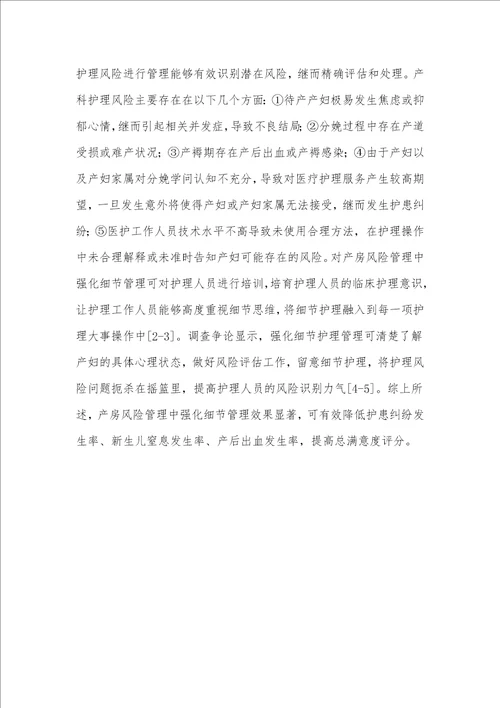 护理风险进行管理能够有效识别潜在风险，继而精确评估和处理。产科护理风险主要存在在以下几个方面：①待产产妇极易发生焦虑或抑郁心情，继而引起相关并发症，导致不良结局；②分娩过程中存在产道受损或难产状况；③产褥期存在产后出血或产褥感染；④由于产妇以及产妇家属对分娩学问认知不充分，导致对医疗护理服务产生较高期望，一旦发生意外将使得产妇或产妇家属无法接受，继而发生护患纠纷；⑤医护工作人员技术水平不高导致未使用合理方法，在护理操作中未合理解释或未准时告知产妇可能存在的风险。对产房风险管理中强化细节管理可对护理人员进行培训，培育护理人员的临床护理意识，让护理工作人员能够高度重视细节思维，将细节护理融入到每一项护理大事操作中[2-3]。调查争论显示，强化细节护理管理可清楚了解产妇的具体心理状态，做好风险评估工作，留意细节护理，将护理风险问题扼杀在摇篮里，提高护理人员的风险识别力气[4-5]。综上所述，产房风险管理中强化细节管理效果显著，可有效降低护患纠纷发生率、新生儿窒息发生率、产后出血发生率，提高总满意度评分。